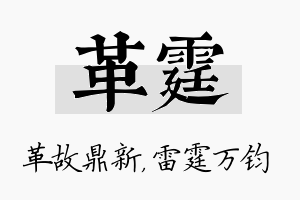 革霆

革故鼎新，雷霆万钧